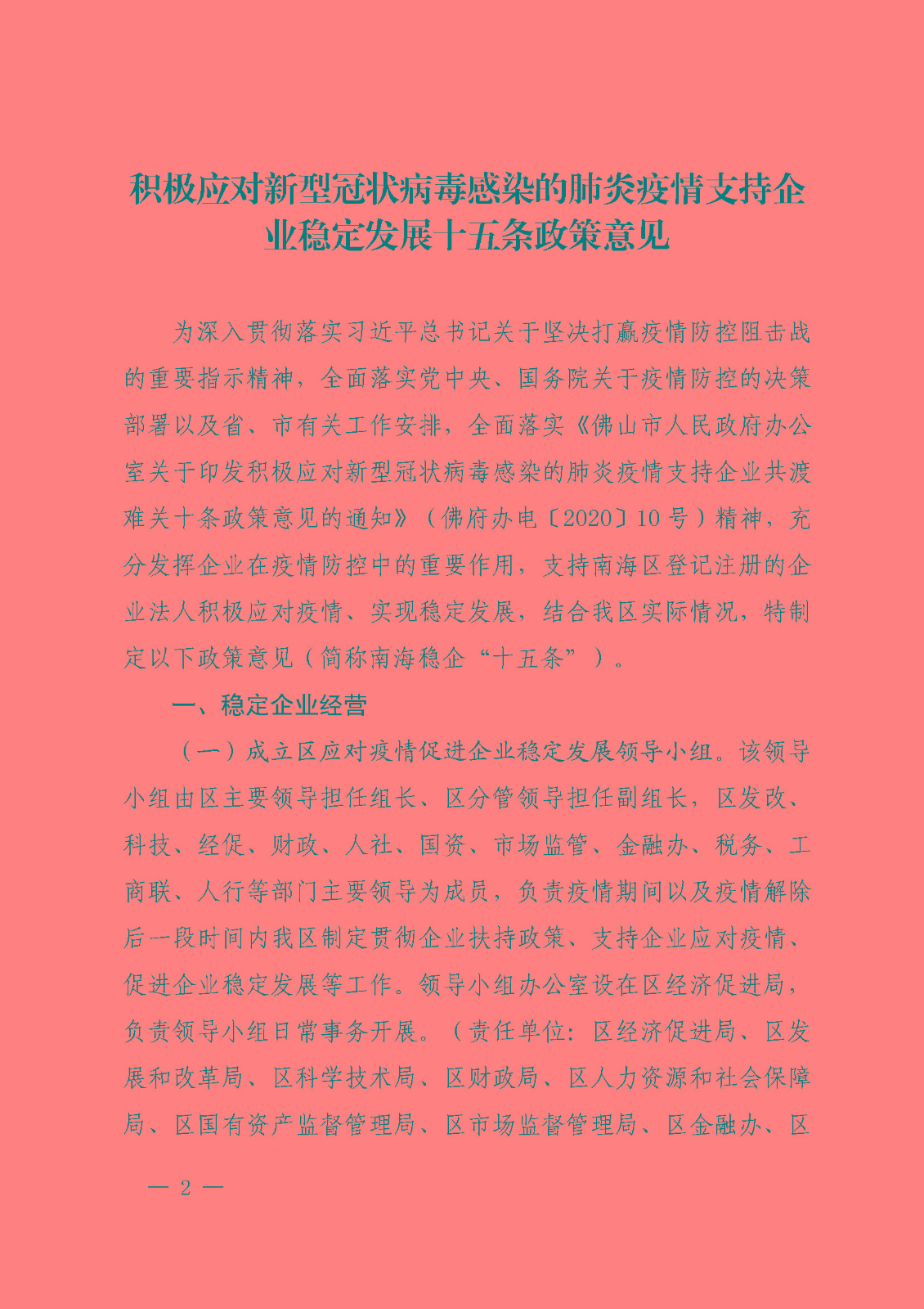 积极应对新型冠状病毒感染的肺炎疫情支持企业稳定发展十五条政策意见

为深入贯彻落实习近平总书记关于坚决打赢疫情防控阻击战的重要指示精神，全面落实党中央、国务院关于疫情防控的决策部署以及省、市有关工作安排，全面落实《佛山市人民政府办公室关于印发积极应对新型冠状病毒感染的肺炎疫情支持企业共渡难关十条政策意见的通知》（佛府办电〔2020〕10号）精神，充分发挥企业在疫情防控中的重要作用，支持南海区登记注册的企业法人积极应对疫情、实现稳定发展，结合我区实际情况，特制定以下政策意见（简称南海稳企“十五条”）。

一、稳定企业经营

（一）成立区应对疫情促进企业稳定发展领导小组。该领导小组由区主要领导担任组长、区分管领导担任副组长，区发改、科技、经促、财政、人社、国资、市场监管、金融办、税务、工商联、人行等部门主要领导为成员，负责疫情期间以及疫情解除后一段时间内我区制定贯彻企业扶持政策、支持企业应对疫情、促进企业稳定发展等工作。领导小组办公室设在区经济促进局，负责领导小组日常事务开展。（责任单位：区经济促进局、区发展和改革局、区科学技术局、区财政局、区人力资源和社会保障局、区国有资产监督管理局、区市场监督管理局、区金融办、区

— 2 —